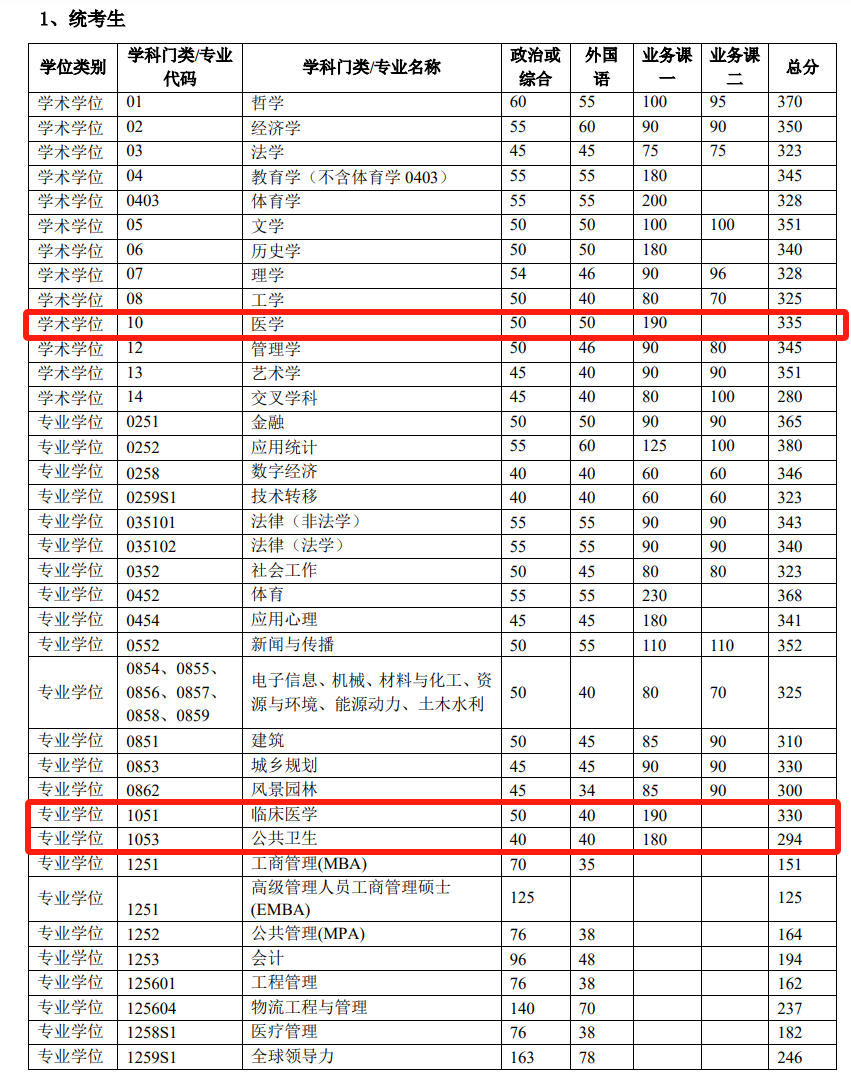 1、统考生

| 学位类别 | 学科门类/专业代码 | 学科门类/专业名称 | 政治或综合 | 外国语 | 业务课一 | 业务课二 | 总分 |
|---|---|---|---|---|---|---|---|
| 学术学位 | 01 | 哲学 | 60 | 55 | 100 | 95 | 370 |
| 学术学位 | 02 | 经济学 | 55 | 60 | 90 | 90 | 350 |
| 学术学位 | 03 | 法学 | 45 | 45 | 75 | 75 | 323 |
| 学术学位 | 04 | 教育学（不含体育学 0403） | 55 | 55 | 180 | | 345 |
| 学术学位 | 0403 | 体育学 | 55 | 55 | 200 | | 328 |
| 学术学位 | 05 | 文学 | 50 | 50 | 100 | 100 | 351 |
| 学术学位 | 06 | 历史学 | 50 | 50 | 180 | | 340 |
| 学术学位 | 07 | 理学 | 54 | 46 | 90 | 96 | 328 |
| 学术学位 | 08 | 工学 | 50 | 40 | 80 | 70 | 325 |
| 学术学位 | 10 | 医学 | 50 | 50 | 190 | | 335 |
| 学术学位 | 12 | 管理学 | 50 | 46 | 90 | 80 | 345 |
| 学术学位 | 13 | 艺术学 | 45 | 40 | 90 | 90 | 351 |
| 学术学位 | 14 | 交叉学科 | 45 | 40 | 80 | 100 | 280 |
| 专业学位 | 0251 | 金融 | 50 | 50 | 90 | 90 | 365 |
| 专业学位 | 0252 | 应用统计 | 55 | 60 | 125 | 100 | 380 |
| 专业学位 | 0258 | 数字经济 | 40 | 40 | 60 | 60 | 346 |
| 专业学位 | 0259S1 | 技术转移 | 40 | 40 | 60 | 60 | 323 |
| 专业学位 | 035101 | 法律（非法学） | 55 | 55 | 90 | 90 | 343 |
| 专业学位 | 035102 | 法律（法学） | 55 | 55 | 90 | 90 | 340 |
| 专业学位 | 0352 | 社会工作 | 50 | 45 | 80 | 80 | 323 |
| 专业学位 | 0452 | 体育 | 55 | 55 | 230 | | 368 |
| 专业学位 | 0454 | 应用心理 | 45 | 45 | 180 | | 341 |
| 专业学位 | 0552 | 新闻与传播 | 50 | 55 | 110 | 110 | 352 |
| 专业学位 | 0854、0855、0856、0857、0858、0859 | 电子信息、机械、材料与化工、资源与环境、能源动力、土木水利 | 50 | 40 | 80 | 70 | 325 |
| 专业学位 | 0851 | 建筑 | 50 | 45 | 85 | 90 | 310 |
| 专业学位 | 0853 | 城乡规划 | 45 | 45 | 90 | 90 | 330 |
| 专业学位 | 0862 | 风景园林 | 45 | 34 | 85 | 90 | 300 |
| 专业学位 | 1051 | 临床医学 | 50 | 40 | 190 | | 330 |
| 专业学位 | 1053 | 公共卫生 | 40 | 40 | 180 | | 294 |
| 专业学位 | 1251 | 工商管理(MBA) | 70 | 35 | | | 151 |
| 专业学位 | 1251 | 高级管理人员工商管理硕士(EMBA) | 125 | | | | 125 |
| 专业学位 | 1252 | 公共管理(MPA) | 76 | 38 | | | 164 |
| 专业学位 | 1253 | 会计 | 96 | 48 | | | 194 |
| 专业学位 | 125601 | 工程管理 | 76 | 38 | | | 162 |
| 专业学位 | 125604 | 物流工程与管理 | 140 | 70 | | | 237 |
| 专业学位 | 1258S1 | 医疗管理 | 76 | 38 | | | 182 |
| 专业学位 | 1259S1 | 全球领导力 | 163 | 78 | | | 246 |